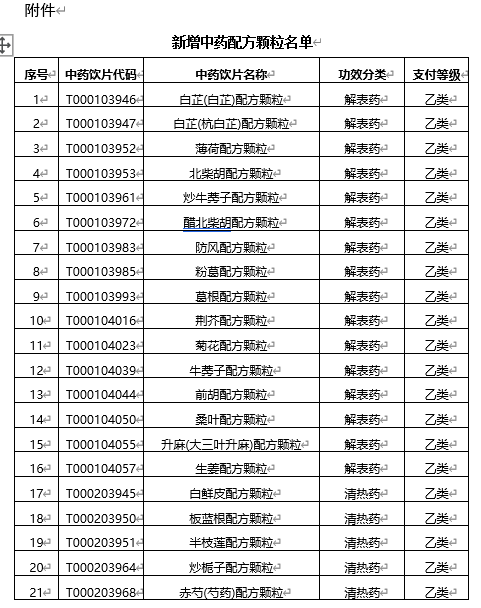 附件

新增中药配方颗粒名单

| 序号 | 中药饮片代码 | 中药饮片名称 | 功效分类 | 支付等级 |
|---|---|---|---|---|
| 1 | T000103946 | 白芷(白芷)配方颗粒 | 解表药 | 乙类 |
| 2 | T000103947 | 白芷(杭白芷)配方颗粒 | 解表药 | 乙类 |
| 3 | T000103952 | 薄荷配方颗粒 | 解表药 | 乙类 |
| 4 | T000103953 | 北柴胡配方颗粒 | 解表药 | 乙类 |
| 5 | T000103961 | 炒牛蒡子配方颗粒 | 解表药 | 乙类 |
| 6 | T000103972 | 醋北柴胡配方颗粒 | 解表药 | 乙类 |
| 7 | T000103983 | 防风配方颗粒 | 解表药 | 乙类 |
| 8 | T000103985 | 粉葛配方颗粒 | 解表药 | 乙类 |
| 9 | T000103993 | 葛根配方颗粒 | 解表药 | 乙类 |
| 10 | T000104016 | 荆芥配方颗粒 | 解表药 | 乙类 |
| 11 | T000104023 | 菊花配方颗粒 | 解表药 | 乙类 |
| 12 | T000104039 | 牛蒡子配方颗粒 | 解表药 | 乙类 |
| 13 | T000104044 | 前胡配方颗粒 | 解表药 | 乙类 |
| 14 | T000104050 | 桑叶配方颗粒 | 解表药 | 乙类 |
| 15 | T000104055 | 升麻(大三叶升麻)配方颗粒 | 解表药 | 乙类 |
| 16 | T000104057 | 生姜配方颗粒 | 解表药 | 乙类 |
| 17 | T000203945 | 白鲜皮配方颗粒 | 清热药 | 乙类 |
| 18 | T000203950 | 板蓝根配方颗粒 | 清热药 | 乙类 |
| 19 | T000203951 | 半枝莲配方颗粒 | 清热药 | 乙类 |
| 20 | T000203964 | 炒栀子配方颗粒 | 清热药 | 乙类 |
| 21 | T000203968 | 赤芍(芍药)配方颗粒 | 清热药 | 乙类 |